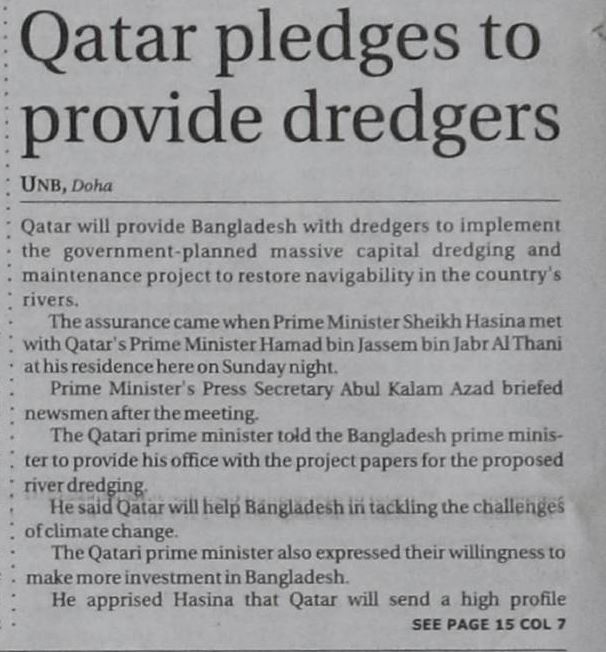 Qatar pledges to provide dredgers

UNB, Doha

Qatar will provide Bangladesh with dredgers to implement the government-planned massive capital dredging and maintenance project to restore navigability in the country's rivers.

The assurance came when Prime Minister Sheikh Hasina met with Qatar's Prime Minister Hamad bin Jassem bin Jabr Al Thani at his residence here on Sunday night.

Prime Minister's Press Secretary Abul Kalam Azad briefed newsmen after the meeting.

The Qatari prime minister told the Bangladesh prime minister to provide his office with the project papers for the proposed river dredging.

He said Qatar will help Bangladesh in tackling the challenges of climate change.

The Qatari prime minister also expressed their willingness to make more investment in Bangladesh.

He apprised Hasina that Qatar will send a high profile

SEE PAGE 15 COL 7